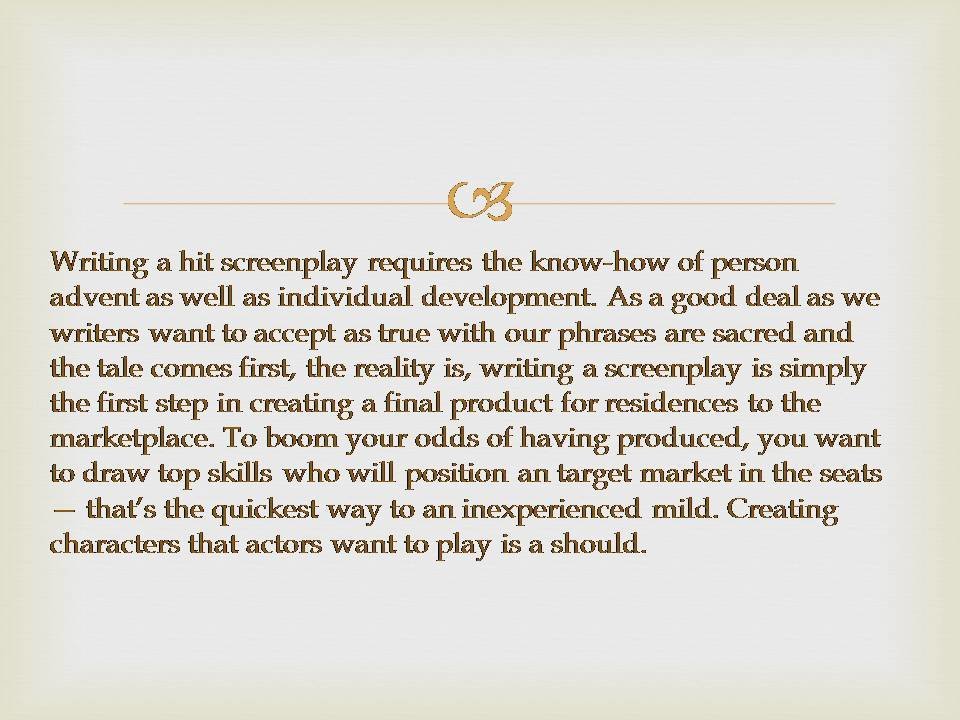 Writing a hit screenplay requires the know-how of person advent as well as individual development. As a good deal as we writers want to accept as true with our phrases are sacred and the tale comes first, the reality is, writing a screenplay is simply the first step in creating a final product for residences to the marketplace. To boom your odds of having produced, you want to draw top skills who will position an target market in the seats — that's the quickest way to an inexperienced mild. Creating characters that actors want to play is a should.